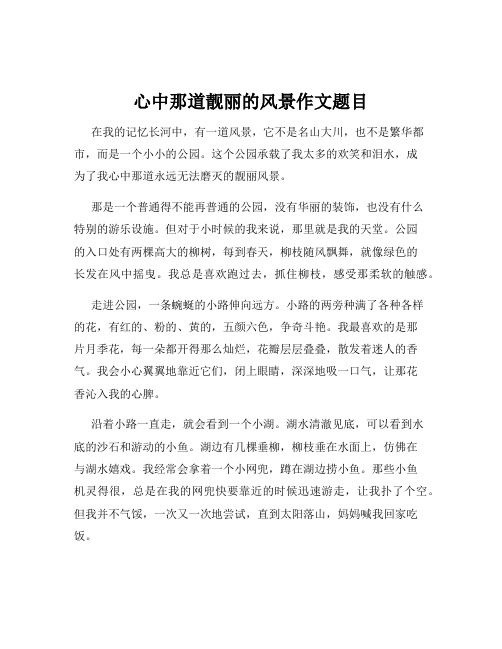 心中那道靓丽的风景作文题目

在我的记忆长河中，有一道风景，它不是名山大川，也不是繁华都市，而是一个小小的公园。这个公园承载了我太多的欢笑和泪水，成为了我心中那道永远无法磨灭的靓丽风景。

那是一个普通得不能再普通的公园，没有华丽的装饰，也没有什么特别的游乐设施。但对于小时候的我来说，那里就是我的天堂。公园的入口处有两棵高大的柳树，每到春天，柳枝随风飘舞，就像绿色的长发在风中摇曳。我总是喜欢跑过去，抓住柳枝，感受那柔软的触感。

走进公园，一条蜿蜒的小路伸向远方。小路的两旁种满了各种各样的花，有红的、粉的、黄的，五颜六色，争奇斗艳。我最喜欢的是那片月季花，每一朵都开得那么灿烂，花瓣层层叠叠，散发着迷人的香气。我会小心翼翼地靠近它们，闭上眼睛，深深地吸一口气，让那花香沁入我的心脾。

沿着小路一直走，就会看到一个小湖。湖水清澈见底，可以看到水底的沙石和游动的小鱼。湖边有几棵垂柳，柳枝垂在水面上，仿佛在与湖水嬉戏。我经常会拿着一个小网兜，蹲在湖边捞小鱼。那些小鱼机灵得很，总是在我的网兜快要靠近的时候迅速游走，让我扑了个空。但我并不气馁，一次又一次地尝试，直到太阳落山，妈妈喊我回家吃饭。